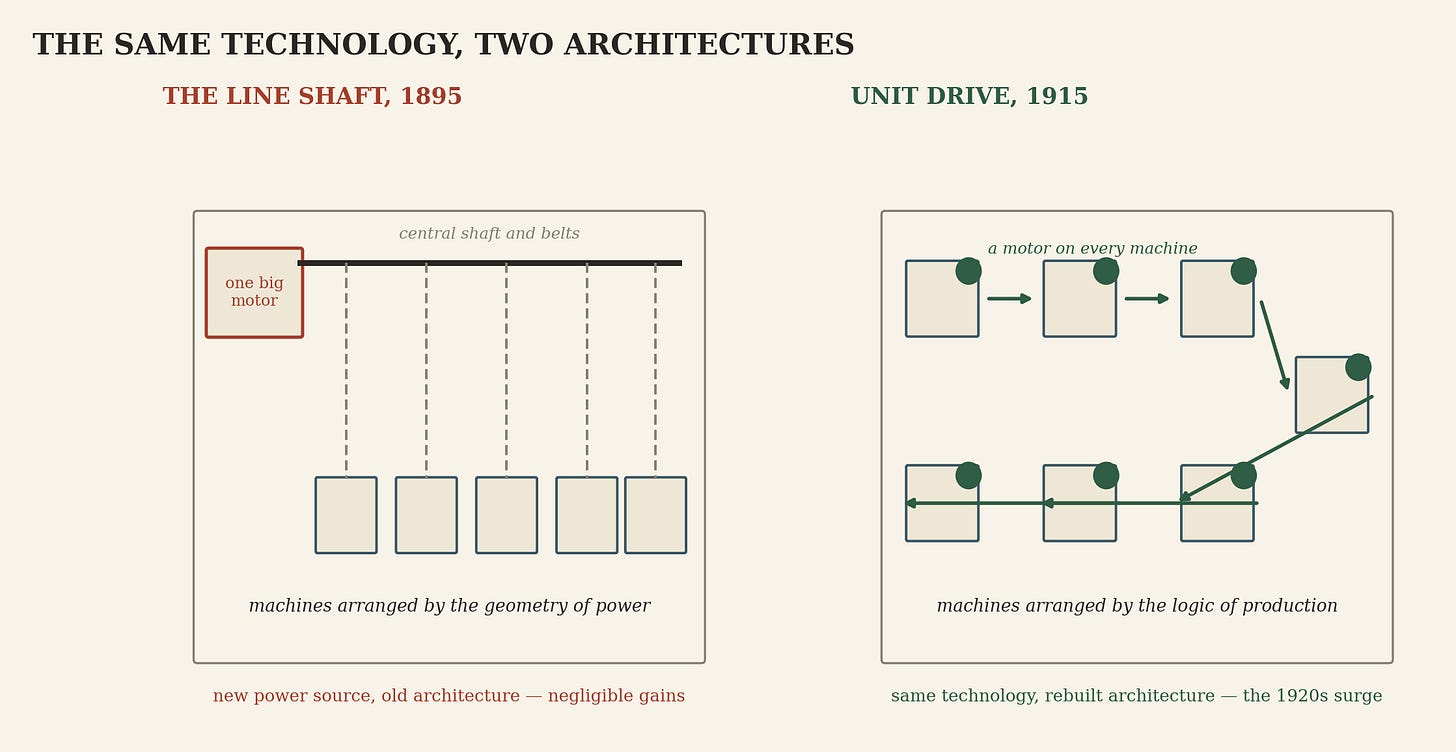 THE SAME TECHNOLOGY, TWO ARCHITECTURES

THE LINE SHAFT, 1895

central shaft and belts

one big motor

machines arranged by the geometry of power

new power source, old architecture — negligible gains

UNIT DRIVE, 1915

a motor on every machine

machines arranged by the logic of production

same technology, rebuilt architecture — the 1920s surge